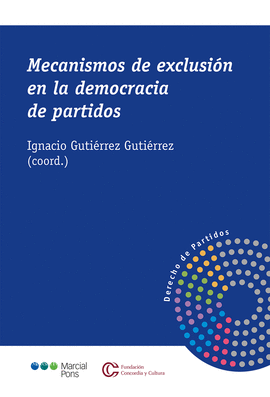 Mecanismos de exclusión en la democracia de partidos

Ignacio Gutiérrez Gutiérrez
(coord.)

Derecho de Partidos

Marcial Pons

Fundación Concordia y Cultura